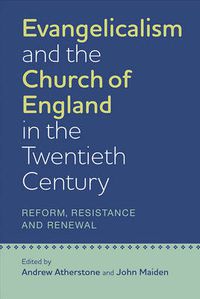 Evangelicalism and the Church of England in the Twentieth Century

REFORM, RESISTANCE AND RENEWAL

Edited by
Andrew Atherstone and John Maiden